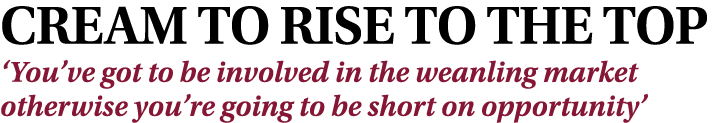 CREAM TO RISE TO THE TOP

‘You’ve got to be involved in the weanling market otherwise you’re going to be short on opportunity’